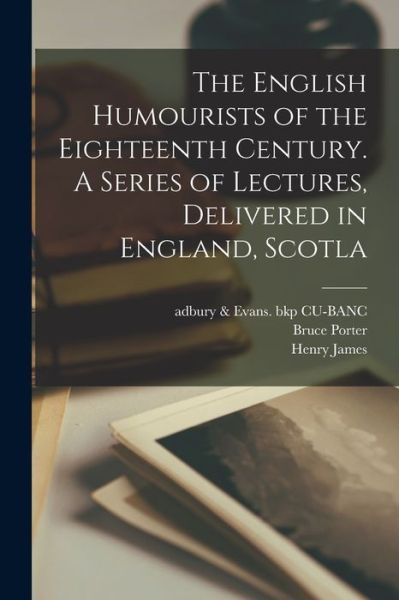 The English Humourists of the Eighteenth Century. A Series of Lectures, Delivered in England, Scotla

adbury & Evans. bkp CU-BANC
Bruce Porter
Henry James